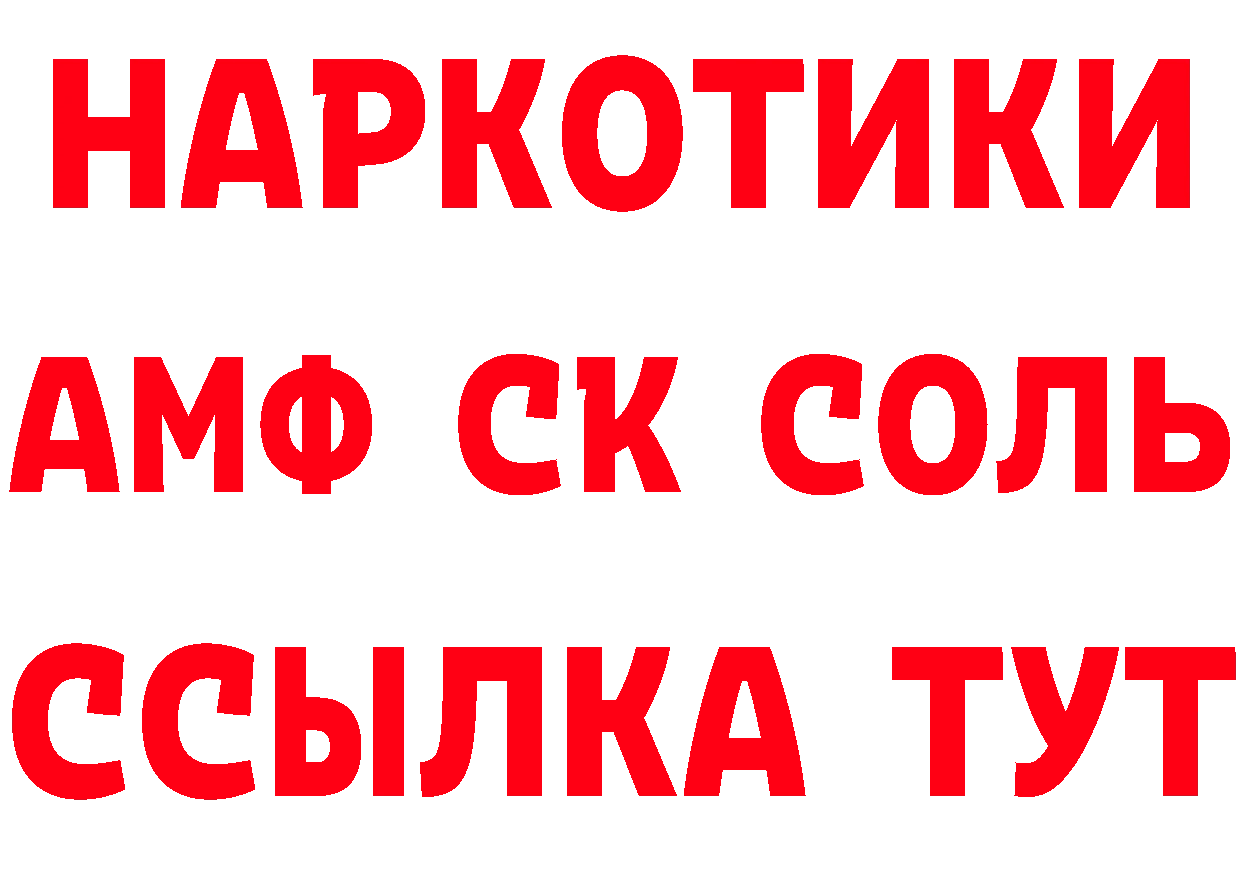 НАРКОТИКИ

АМФ СК СОЛЬ

ССЫЛКА ТУТ